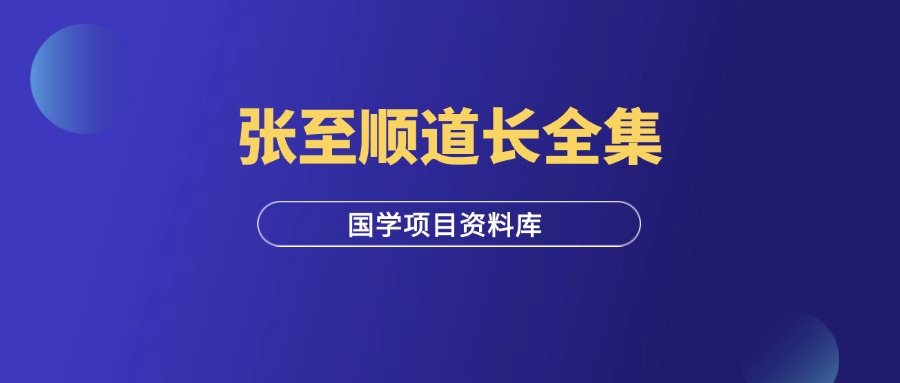 张至顺道长全集

国学项目资料库